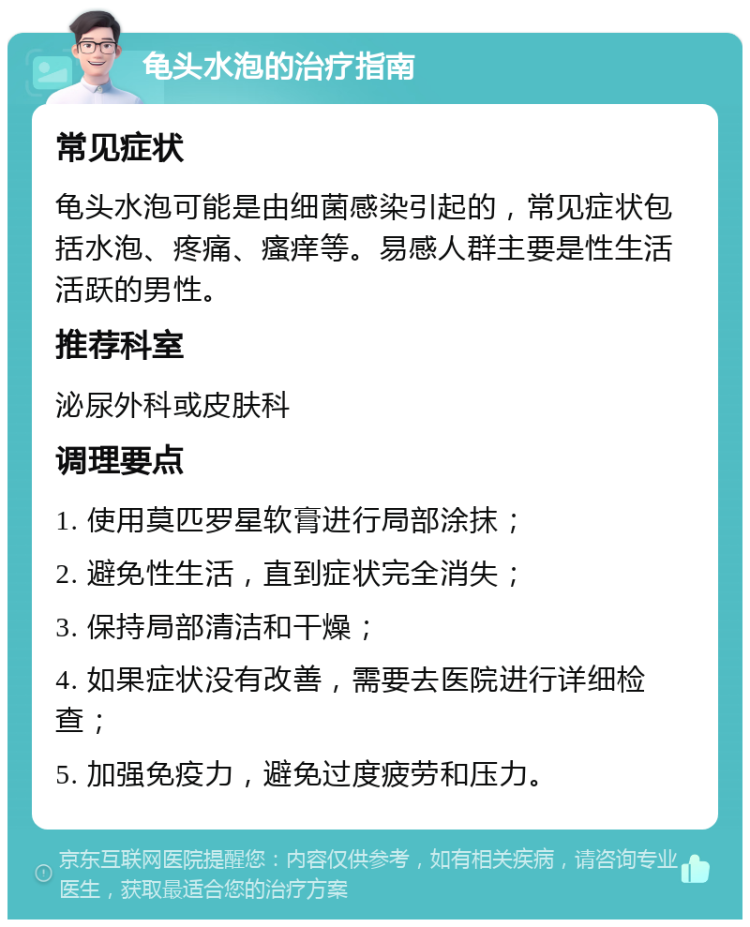 龟头水泡的治疗指南

常见症状

龟头水泡可能是由细菌感染引起的，常见症状包括水泡、疼痛、瘙痒等。易感人群主要是性生活活跃的男性。

推荐科室

泌尿外科或皮肤科

调理要点

1. 使用莫匹罗星软膏进行局部涂抹；

2. 避免性生活，直到症状完全消失；

3. 保持局部清洁和干燥；

4. 如果症状没有改善，需要去医院进行详细检查；

5. 加强免疫力，避免过度疲劳和压力。

京东互联网医院提醒您：内容仅供参考，如有相关疾病，请咨询专业医生，获取最适合您的治疗方案